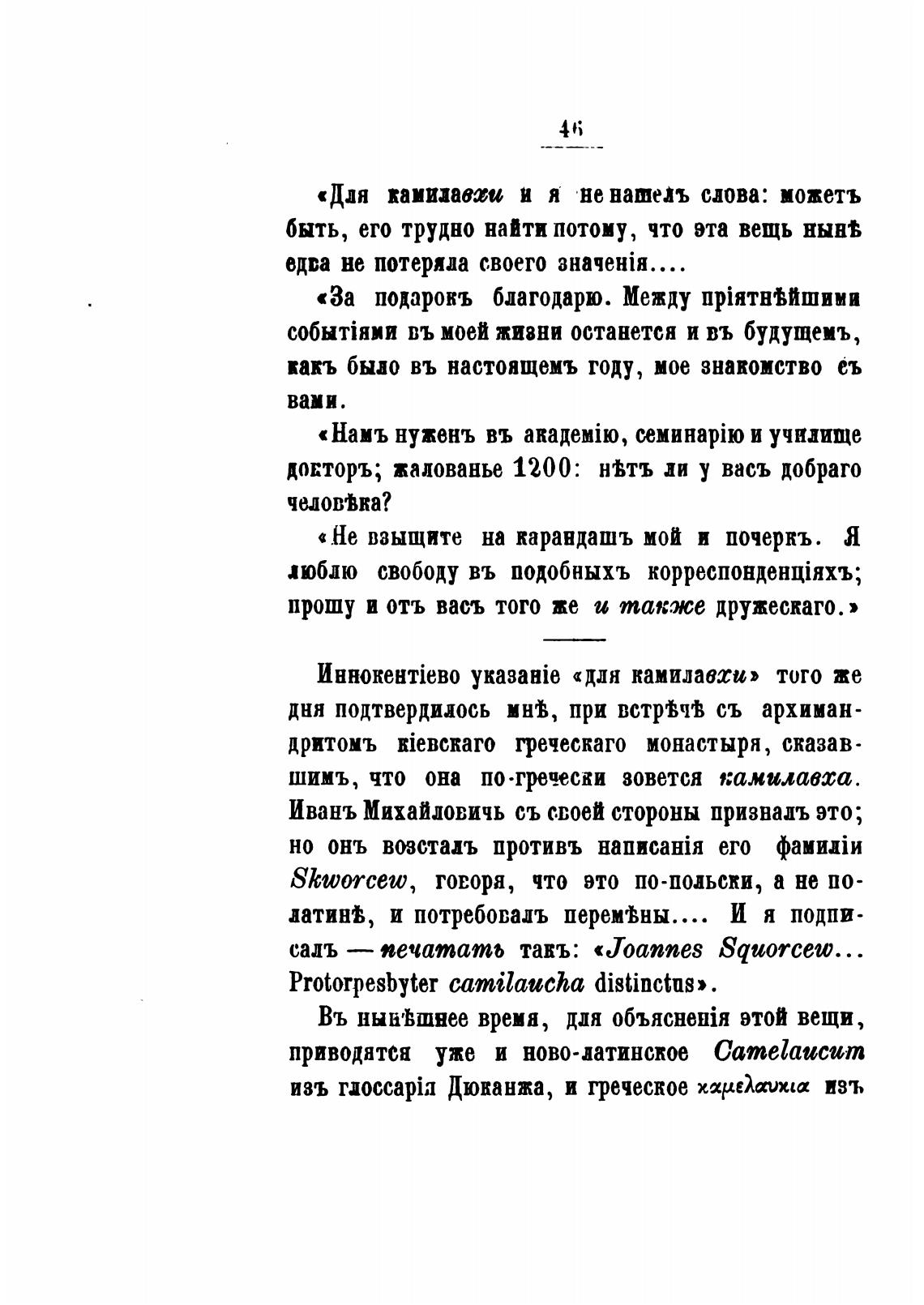 46

«Для камилавхи и я не нашелъ слова: можетъ быть, его трудно найти потому, что эта вещь нынѣ едва не потеряла своего значенія....

«За подарокъ благодарю. Между пріятнѣйшими событіями въ моей жизни останется и въ будущемъ, какъ было въ настоящемъ году, мое знакомство съ вами.

«Намъ нуженъ въ академію, семинарію и училище докторъ; жалованье 1200: нѣтъ ли у васъ добраго человѣка?

«Не взыщите на карандашъ мой и почеркъ. Я люблю свободу въ подобныхъ корреспонденціяхъ; прошу и отъ васъ того же и также дружескаго.»

Иннокентіево указаніе «для камилавхи» того же дня подтвердилось мнѣ, при встрѣчѣ съ архимандритомъ кіевскаго греческаго монастыря, сказавшимъ, что она по-гречески зовется камилавха. Иванъ Михайловичь съ своей стороны призналъ это; но онъ возсталъ противъ написанія его фамиліи Skworcew, говоря, что это по-польски, а не по-латинѣ, и потребовалъ перемѣны.... И я подписалъ — печатать такъ: «Joannes Squorcew... Protorpesbyter camilaucha distinctus».

Въ нынѣшнее время, для объясненія этой вещи, приводятся уже и ново-латинское Camelaucum изъ глоссарія Дюканжа, и греческое καμελαυκια изъ